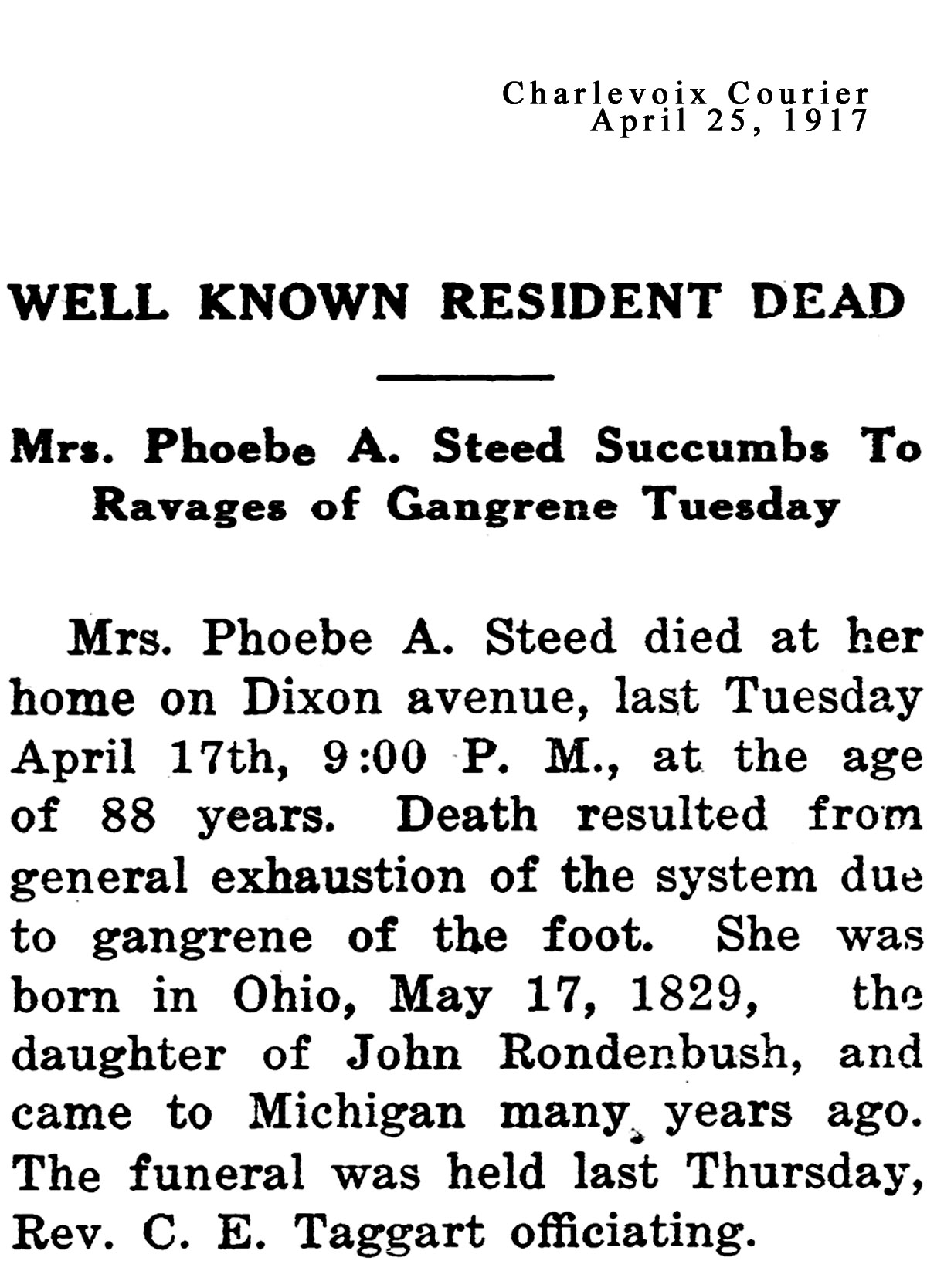 Charlevoix Courier
April 25, 1917

WELL KNOWN RESIDENT DEAD

Mrs. Phoebe A. Steed Succumbs To Ravages of Gangrene Tuesday

Mrs. Phoebe A. Steed died at her home on Dixon avenue, last Tuesday April 17th, 9:00 P. M., at the age of 88 years. Death resulted from general exhaustion of the system due to gangrene of the foot. She was born in Ohio, May 17, 1829, the daughter of John Rondenbush, and came to Michigan many years ago. The funeral was held last Thursday, Rev. C. E. Taggart officiating.